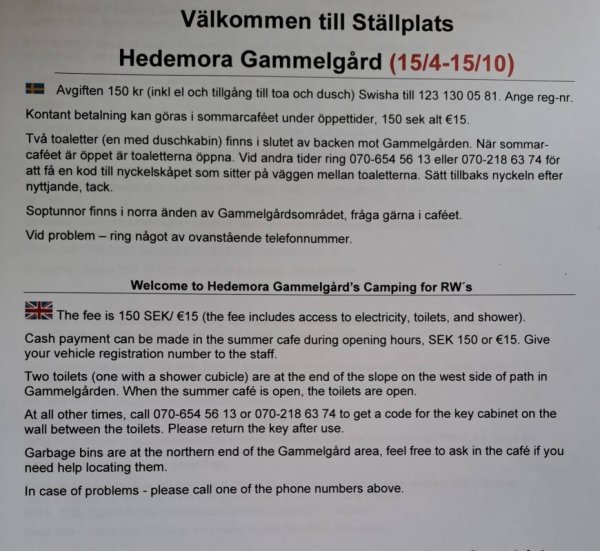 Välkommen till Ställplats

Hedemora Gammelgård (15/4-15/10)

Avgiften 150 kr (inkl el och tillgång till toa och dusch) Swisha till 123 130 05 81. Ange reg-nr.

Kontant betalning kan göras i sommarcaféet under öppettider, 150 sek alt €15.

Två toaletter (en med duschkabin) finns i slutet av backen mot Gammelgården. När sommarcaféet är öppet är toaletterna öppna. Vid andra tider ring 070-654 56 13 eller 070-218 63 74 för att få en kod till nyckelskåpet som sitter på väggen mellan toaletterna. Sätt tillbaks nyckeln efter nyttjande, tack.

Soptunnor finns i norra änden av Gammelgårdsområdet, fråga gärna i caféet.

Vid problem – ring något av ovanstående telefonnummer.

Welcome to Hedemora Gammelgård's Camping for RW´s

The fee is 150 SEK/ €15 (the fee includes access to electricity, toilets, and shower).

Cash payment can be made in the summer cafe during opening hours, SEK 150 or €15. Give your vehicle registration number to the staff.

Two toilets (one with a shower cubicle) are at the end of the slope on the west side of path in Gammelgården. When the summer café is open, the toilets are open.

At all other times, call 070-654 56 13 or 070-218 63 74 to get a code for the key cabinet on the wall between the toilets. Please return the key after use.

Garbage bins are at the northern end of the Gammelgård area, feel free to ask in the café if you need help locating them.

In case of problems - please call one of the phone numbers above.